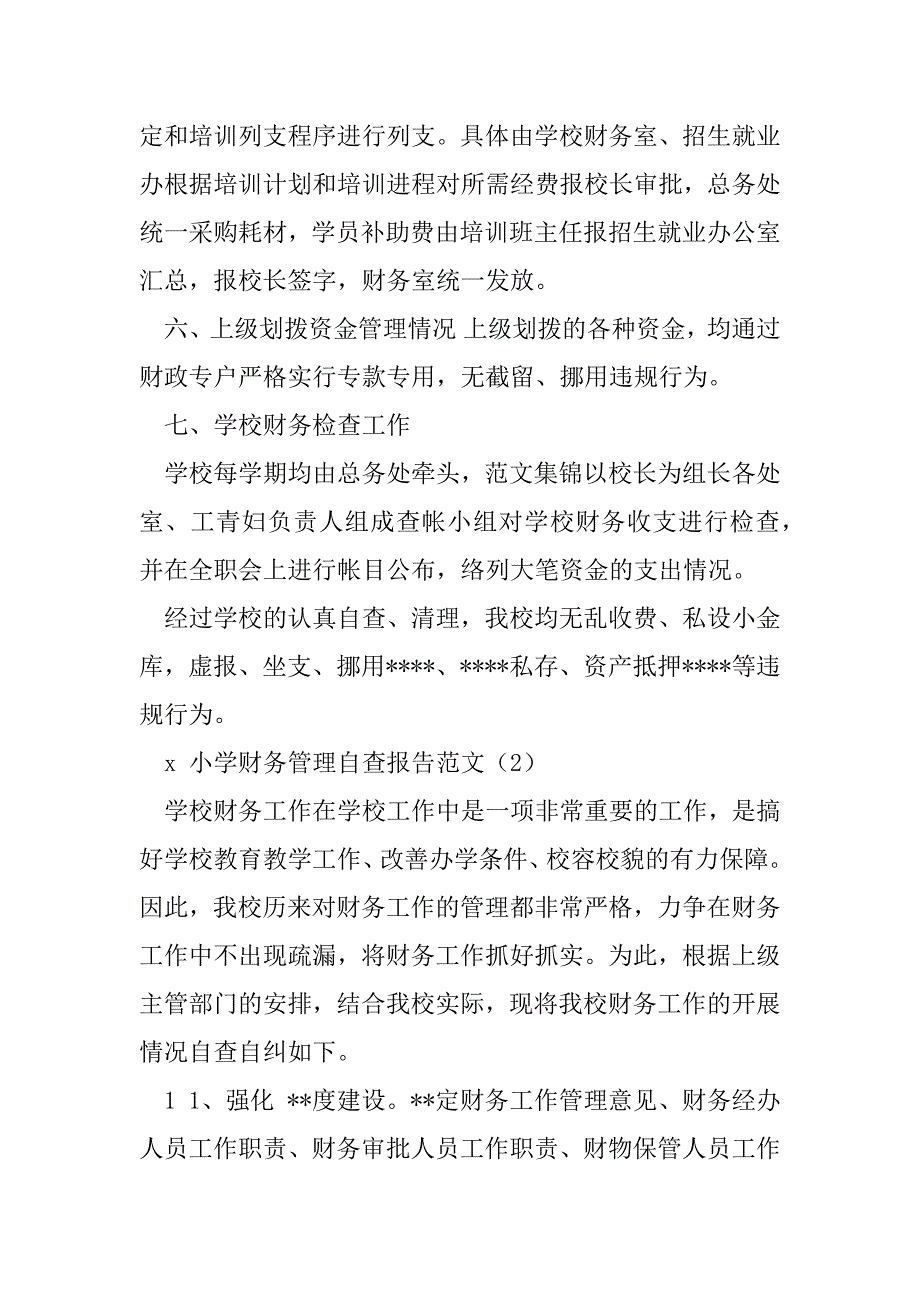 定和培训列支程序进行列支。具体由学校财务室、招生就业办根据培训计划和培训进程对所需经费报校长审批，总务处统一采购耗材，学员补助费由培训班主任报招生就业办公室汇总，报校长签字，财务室统一发放。

六、上级划拨资金管理情况 上级划拨的各种资金，均通过财政专户严格实行专款专用，无截留、挪用违规行为。

七、学校财务检查工作

学校每学期均由总务处牵头，范文集锦以校长为组长各处室、工青妇负责人组成查帐小组对学校财务收支进行检查，并在全职会上进行帐目公布，络列大笔资金的支出情况。

经过学校的认真自查、清理，我校均无乱收费、私设小金库，虚报、坐支、挪用****、****私存、资产抵押****等违规行为。

x 小学财务管理自查报告范文（2）

学校财务工作在学校工作中是一项非常重要的工作，是搞好学校教育教学工作、改善办学条件、校容校貌的有力保障。因此，我校历来对财务工作的管理都非常严格，力争在财务工作中不出现疏漏，将财务工作抓好抓实。为此，根据上级主管部门的安排，结合我校实际，现将我校财务工作的开展情况自查自纠如下。

1 1、强化 **度建设。**定财务工作管理意见、财务经办人员工作职责、财务审批人员工作职责、财物保管人员工作